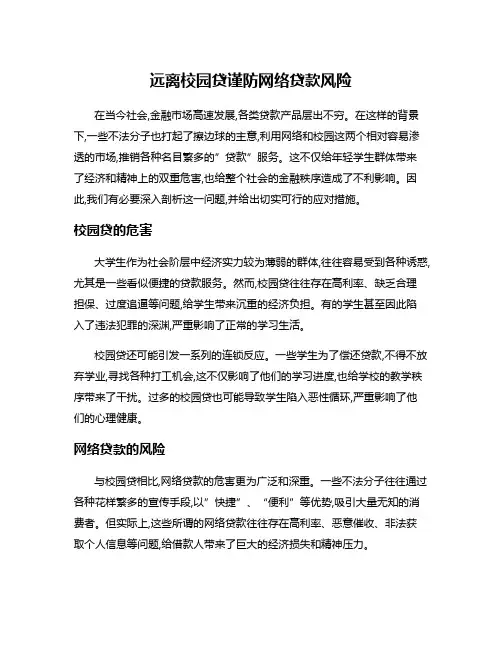 远离校园贷谨防网络贷款风险

在当今社会,金融市场高速发展,各类贷款产品层出不穷。在这样的背景下,一些不法分子也打起了擦边球的主意,利用网络和校园这两个相对容易渗透的市场,推销各种名目繁多的"贷款"服务。这不仅给年轻学生群体带来了经济和精神上的双重危害,也给整个社会的金融秩序造成了不利影响。因此,我们有必要深入剖析这一问题,并给出切实可行的应对措施。

校园贷的危害

大学生作为社会阶层中经济实力较为薄弱的群体,往往容易受到各种诱惑,尤其是一些看似便捷的贷款服务。然而,校园贷往往存在高利率、缺乏合理担保、过度追逼等问题,给学生带来沉重的经济负担。有的学生甚至因此陷入了违法犯罪的深渊,严重影响了正常的学习生活。

校园贷还可能引发一系列的连锁反应。一些学生为了偿还贷款,不得不放弃学业,寻找各种打工机会,这不仅影响了他们的学习进度,也给学校的教学秩序带来了干扰。过多的校园贷也可能导致学生陷入恶性循环,严重影响了他们的心理健康。

网络贷款的风险

与校园贷相比,网络贷款的危害更为广泛和深重。一些不法分子往往通过各种花样繁多的宣传手段,以"快捷"、"便利"等优势,吸引大量无知的消费者。但实际上,这些所谓的网络贷款往往存在高利率、恶意催收、非法获取个人信息等问题,给借款人带来了巨大的经济损失和精神压力。